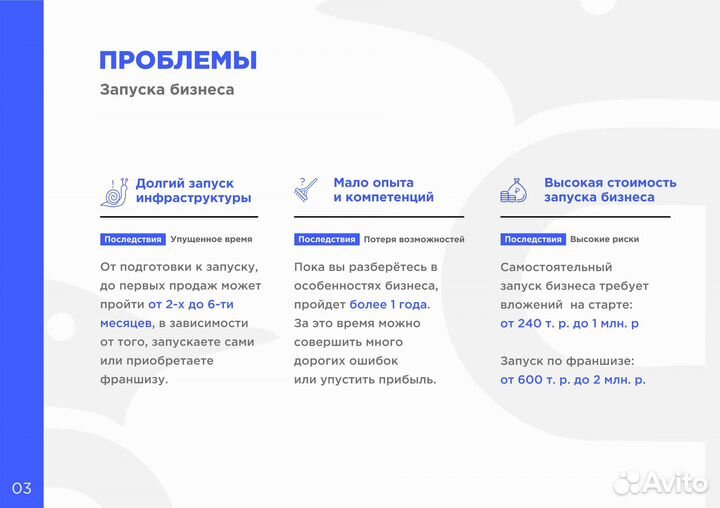 ПРОБЛЕМЫ

Запуска бизнеса

Долгий запуск инфраструктуры

Последствия Упущенное время

От подготовки к запуску, до первых продаж может пройти от 2-х до 6-ти месяцев, в зависимости от того, запускаете сами или приобретаете франшизу.

Мало опыта и компетенций

Последствия Потеря возможностей

Пока вы разберётесь в особенностях бизнеса, пройдет более 1 года. За это время можно совершить много дорогих ошибок или упустить прибыль.

Высокая стоимость запуска бизнеса

Последствия Высокие риски

Самостоятельный запуск бизнеса требует вложений на старте: от 240 т. р. до 1 млн. р

Запуск по франшизе: от 600 т. р. до 2 млн. р.

03

Avito